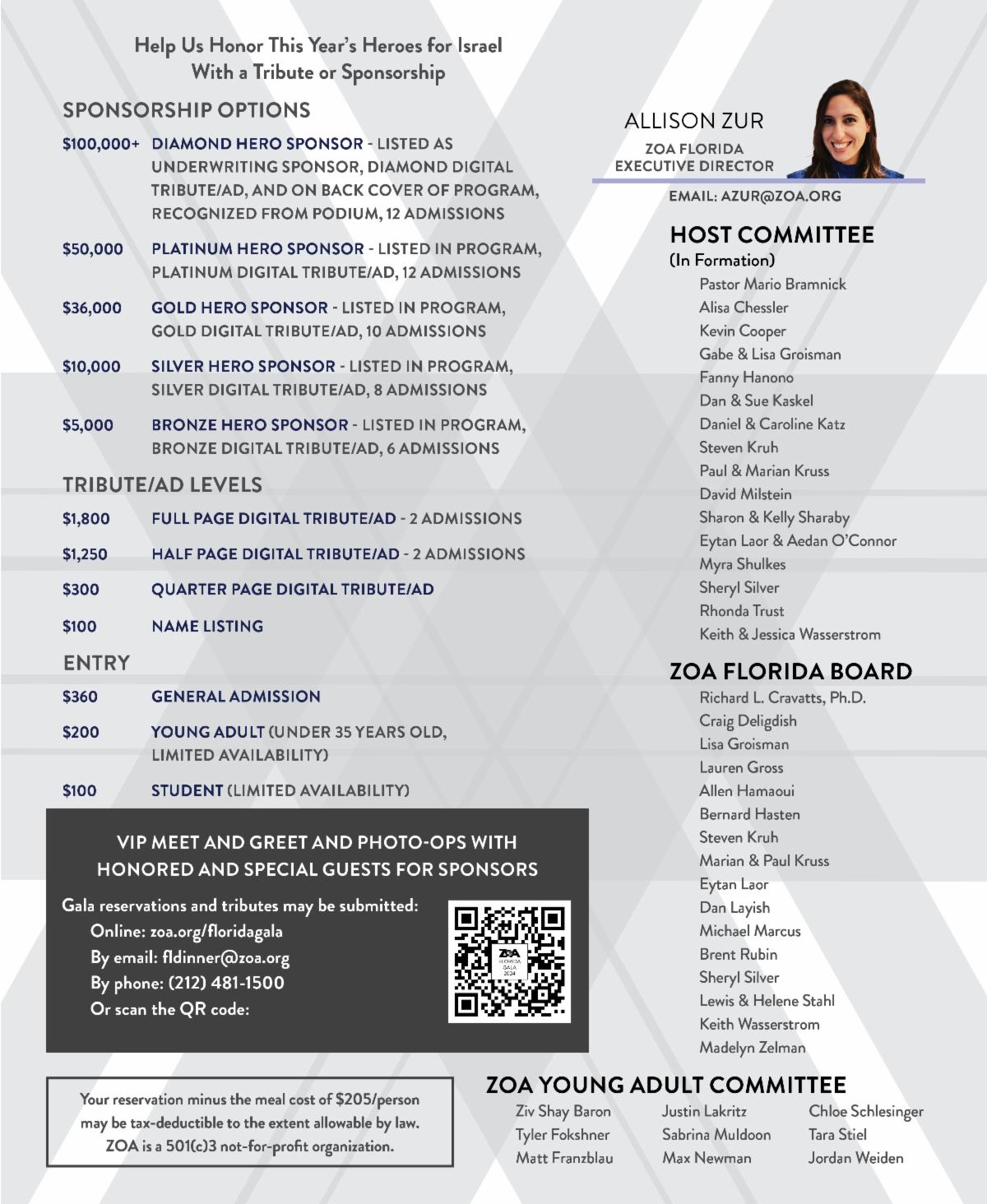 Help Us Honor This Year's Heroes for Israel
With a Tribute or Sponsorship

SPONSORSHIP OPTIONS

$100,000+ DIAMOND HERO SPONSOR - LISTED AS UNDERWRITING SPONSOR, DIAMOND DIGITAL TRIBUTE/AD, AND ON BACK COVER OF PROGRAM, RECOGNIZED FROM PODIUM, 12 ADMISSIONS

$50,000 PLATINUM HERO SPONSOR - LISTED IN PROGRAM, PLATINUM DIGITAL TRIBUTE/AD, 12 ADMISSIONS

$36,000 GOLD HERO SPONSOR - LISTED IN PROGRAM, GOLD DIGITAL TRIBUTE/AD, 10 ADMISSIONS

$10,000 SILVER HERO SPONSOR - LISTED IN PROGRAM, SILVER DIGITAL TRIBUTE/AD, 8 ADMISSIONS

$5,000 BRONZE HERO SPONSOR - LISTED IN PROGRAM, BRONZE DIGITAL TRIBUTE/AD, 6 ADMISSIONS

TRIBUTE/AD LEVELS

$1,800 FULL PAGE DIGITAL TRIBUTE/AD - 2 ADMISSIONS

$1,250 HALF PAGE DIGITAL TRIBUTE/AD - 2 ADMISSIONS

$300 QUARTER PAGE DIGITAL TRIBUTE/AD

$100 NAME LISTING

ENTRY

$360 GENERAL ADMISSION

$200 YOUNG ADULT (UNDER 35 YEARS OLD, LIMITED AVAILABILITY)

$100 STUDENT (LIMITED AVAILABILITY)

VIP MEET AND GREET AND PHOTO-OPS WITH HONORED AND SPECIAL GUESTS FOR SPONSORS

Gala reservations and tributes may be submitted:
Online: zoa.org/floridagala
By email: fldinner@zoa.org
By phone: (212) 481-1500
Or scan the QR code:

ZOA FLORIDA GALA 2024

Your reservation minus the meal cost of $205/person may be tax-deductible to the extent allowable by law. ZOA is a 501(c)3 not-for-profit organization.

ALLISON ZUR
ZOA FLORIDA EXECUTIVE DIRECTOR
EMAIL: AZUR@ZOA.ORG

HOST COMMITTEE
(In Formation)
Pastor Mario Bramnick
Alisa Chessler
Kevin Cooper
Gabe & Lisa Groisman
Fanny Hanono
Dan & Sue Kaskel
Daniel & Caroline Katz
Steven Kruh
Paul & Marian Kruss
David Milstein
Sharon & Kelly Sharaby
Eytan Laor & Aedan O'Connor
Myra Shulkes
Sheryl Silver
Rhonda Trust
Keith & Jessica Wasserstrom

ZOA FLORIDA BOARD
Richard L. Cravatts, Ph.D.
Craig Deligdish
Lisa Groisman
Lauren Gross
Allen Hamaoui
Bernard Hasten
Steven Kruh
Marian & Paul Kruss
Eytan Laor
Dan Layish
Michael Marcus
Brent Rubin
Sheryl Silver
Lewis & Helene Stahl
Keith Wasserstrom
Madelyn Zelman

ZOA YOUNG ADULT COMMITTEE
Ziv Shay Baron
Tyler Fokshner
Matt Franzblau
Justin Lakritz
Sabrina Muldoon
Max Newman
Chloe Schlesinger
Tara Stiel
Jordan Weiden